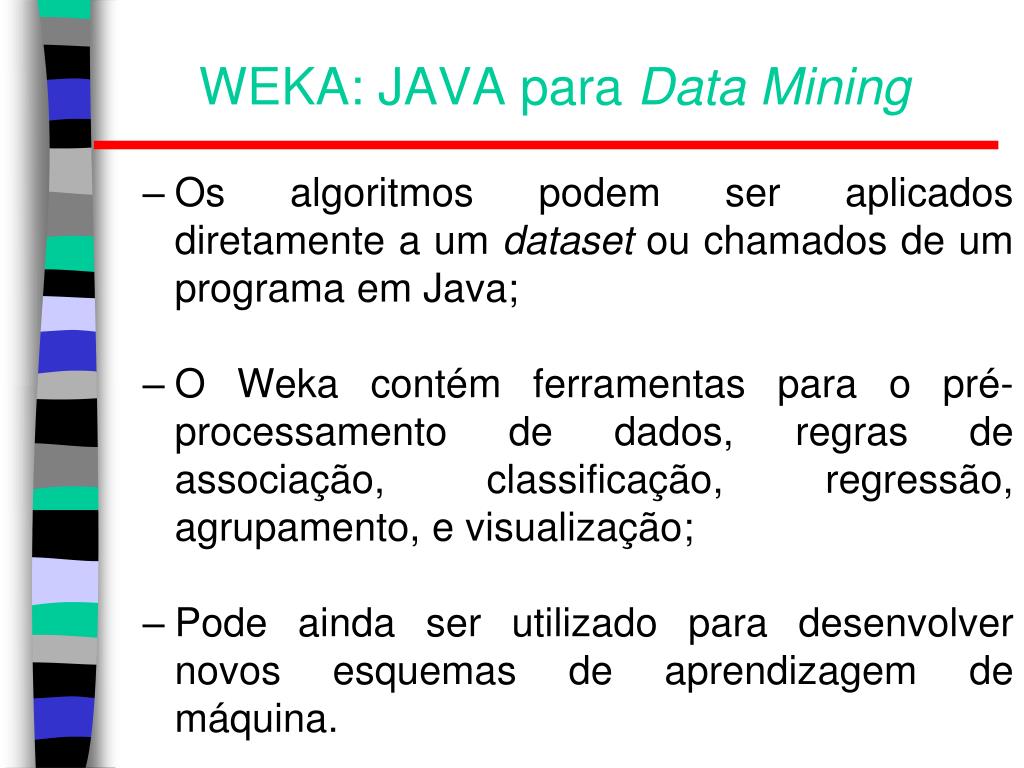 WEKA: JAVA para Data Mining

– Os algoritmos podem ser aplicados diretamente a um dataset ou chamados de um programa em Java;

– O Weka contém ferramentas para o pré-processamento de dados, regras de associação, classificação, regressão, agrupamento, e visualização;

– Pode ainda ser utilizado para desenvolver novos esquemas de aprendizagem de máquina.